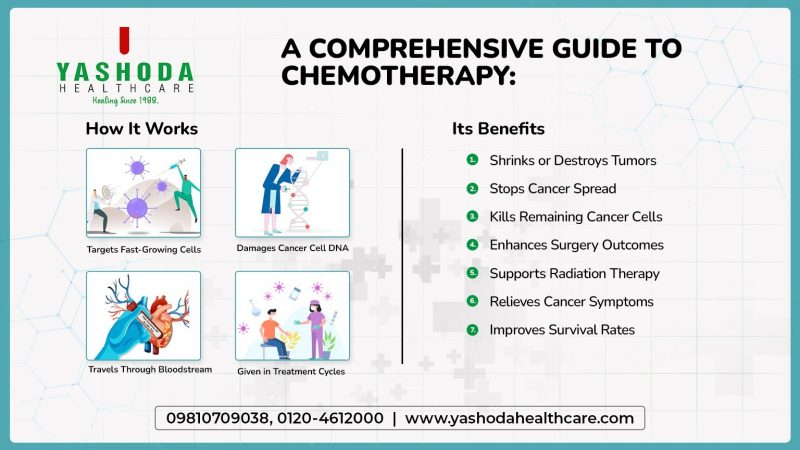 YASHODA
HEALTHCARE
Healing Since 1989.

A COMPREHENSIVE GUIDE TO CHEMOTHERAPY:

How It Works

Targets Fast-Growing Cells

Damages Cancer Cell DNA

Travels Through Bloodstream

Given in Treatment Cycles

Its Benefits

1. Shrinks or Destroys Tumors
2. Stops Cancer Spread
3. Kills Remaining Cancer Cells
4. Enhances Surgery Outcomes
5. Supports Radiation Therapy
6. Relieves Cancer Symptoms
7. Improves Survival Rates

09810709038, 0120-4612000 | www.yashodahealthcare.com